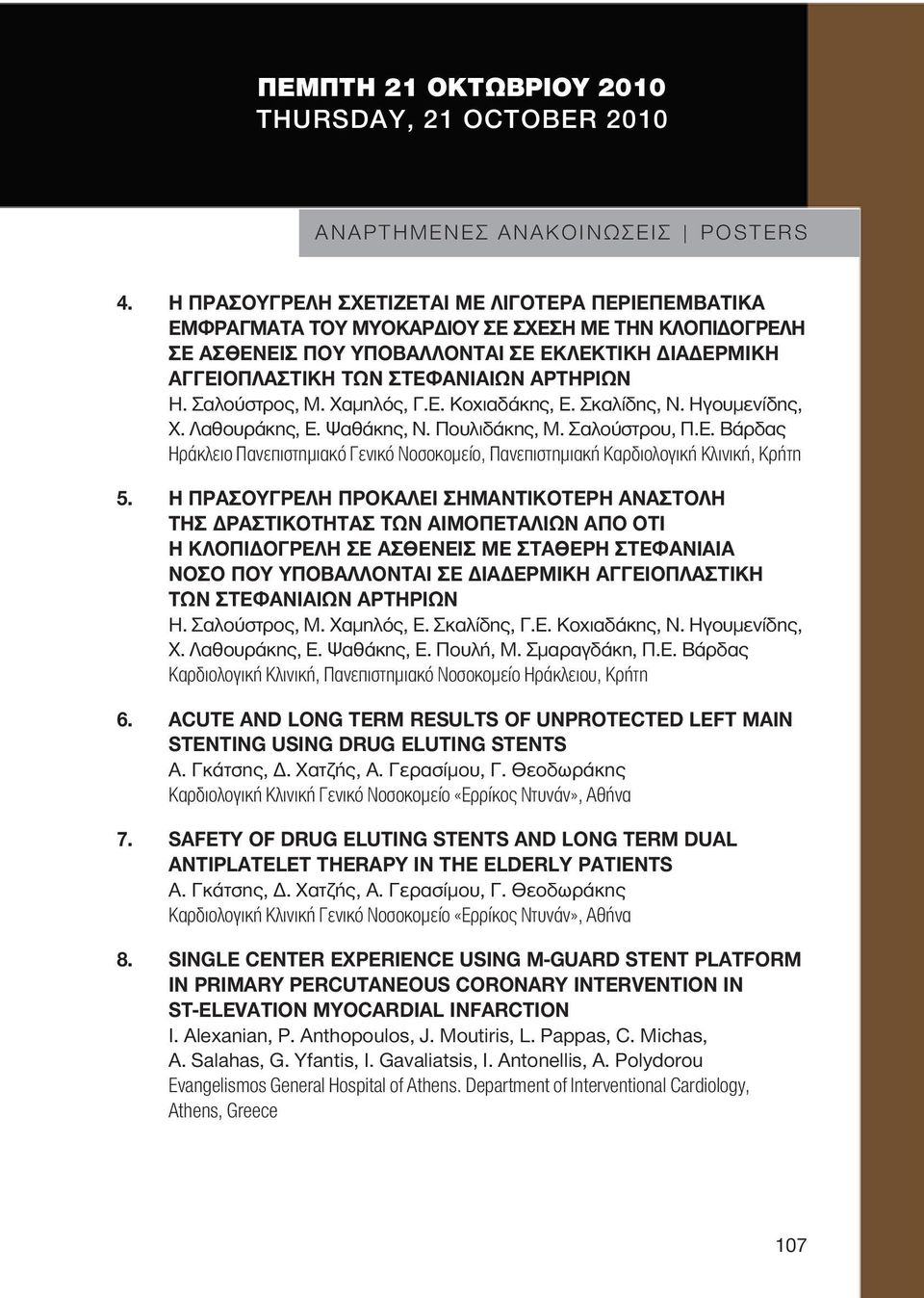 ΠΕΜΠΤΗ 21 ΟΚΤΩΒΡΙΟΥ 2010
THURSDAY, 21 OCTOBER 2010

ΑΝΑΡΤΗΜΕΝΕΣ ΑΝΑΚΟΙΝΩΣΕΙΣ | POSTERS

4. Η ΠΡΑΣΟΥΓΡΕΛΗ ΣΧΕΤΙΖΕΤΑΙ ΜΕ ΛΙΓΟΤΕΡΑ ΠΕΡΙΕΠΕΜΒΑΤΙΚΑ ΕΜΦΡΑΓΜΑΤΑ ΤΟΥ ΜΥΟΚΑΡΔΙΟΥ ΣΕ ΣΧΕΣΗ ΜΕ ΤΗΝ ΚΛΟΠΙΔΟΓΡΕΛΗ ΣΕ ΑΣΘΕΝΕΙΣ ΠΟΥ ΥΠΟΒΑΛΛΟΝΤΑΙ ΣΕ ΕΚΛΕΚΤΙΚΗ ΔΙΑΔΕΡΜΙΚΗ ΑΓΓΕΙΟΠΛΑΣΤΙΚΗ ΤΩΝ ΣΤΕΦΑΝΙΑΙΩΝ ΑΡΤΗΡΙΩΝ
Η. Σαλούστρος, Μ. Χαμηλός, Γ.Ε. Κοχιαδάκης, Ε. Σκαλίδης, Ν. Ηγουμενίδης, Χ. Λαθουράκης, Ε. Ψαθάκης, Ν. Πουλιδάκης, Μ. Σαλούστρου, Π.Ε. Βάρδας
Ηράκλειο Πανεπιστημιακό Γενικό Νοσοκομείο, Πανεπιστημιακή Καρδιολογική Κλινική, Κρήτη

5. Η ΠΡΑΣΟΥΓΡΕΛΗ ΠΡΟΚΑΛΕΙ ΣΗΜΑΝΤΙΚΟΤΕΡΗ ΑΝΑΣΤΟΛΗ ΤΗΣ ΔΡΑΣΤΙΚΟΤΗΤΑΣ ΤΩΝ ΑΙΜΟΠΕΤΑΛΙΩΝ ΑΠΟ ΟΤΙ Η ΚΛΟΠΙΔΟΓΡΕΛΗ ΣΕ ΑΣΘΕΝΕΙΣ ΜΕ ΣΤΑΘΕΡΗ ΣΤΕΦΑΝΙΑΙΑ ΝΟΣΟ ΠΟΥ ΥΠΟΒΑΛΛΟΝΤΑΙ ΣΕ ΔΙΑΔΕΡΜΙΚΗ ΑΓΓΕΙΟΠΛΑΣΤΙΚΗ ΤΩΝ ΣΤΕΦΑΝΙΑΙΩΝ ΑΡΤΗΡΙΩΝ
Η. Σαλούστρος, Μ. Χαμηλός, Ε. Σκαλίδης, Γ.Ε. Κοχιαδάκης, Ν. Ηγουμενίδης, Χ. Λαθουράκης, Ε. Ψαθάκης, Ε. Πουλή, Μ. Σμαραγδάκη, Π.Ε. Βάρδας
Καρδιολογική Κλινική, Πανεπιστημιακό Νοσοκομείο Ηράκλειου, Κρήτη

6. ACUTE AND LONG TERM RESULTS OF UNPROTECTED LEFT MAIN STENTING USING DRUG ELUTING STENTS
Α. Γκάτσης, Δ. Χατζής, Α. Γερασίμου, Γ. Θεοδωράκης
Καρδιολογική Κλινική Γενικό Νοσοκομείο «Ερρίκος Ντυνάν», Αθήνα

7. SAFETY OF DRUG ELUTING STENTS AND LONG TERM DUAL ANTIPLATELET THERAPY IN THE ELDERLY PATIENTS
Α. Γκάτσης, Δ. Χατζής, Α. Γερασίμου, Γ. Θεοδωράκης
Καρδιολογική Κλινική Γενικό Νοσοκομείο «Ερρίκος Ντυνάν», Αθήνα

8. SINGLE CENTER EXPERIENCE USING M-GUARD STENT PLATFORM IN PRIMARY PERCUTANEOUS CORONARY INTERVENTION IN ST-ELEVATION MYOCARDIAL INFARCTION
I. Alexanian, P. Anthopoulos, J. Moutiris, L. Pappas, C. Michas, A. Salahas, G. Yfantis, I. Gavaliatsis, I. Antonellis, A. Polydorou
Evangelismos General Hospital of Athens. Department of Interventional Cardiology, Athens, Greece

107